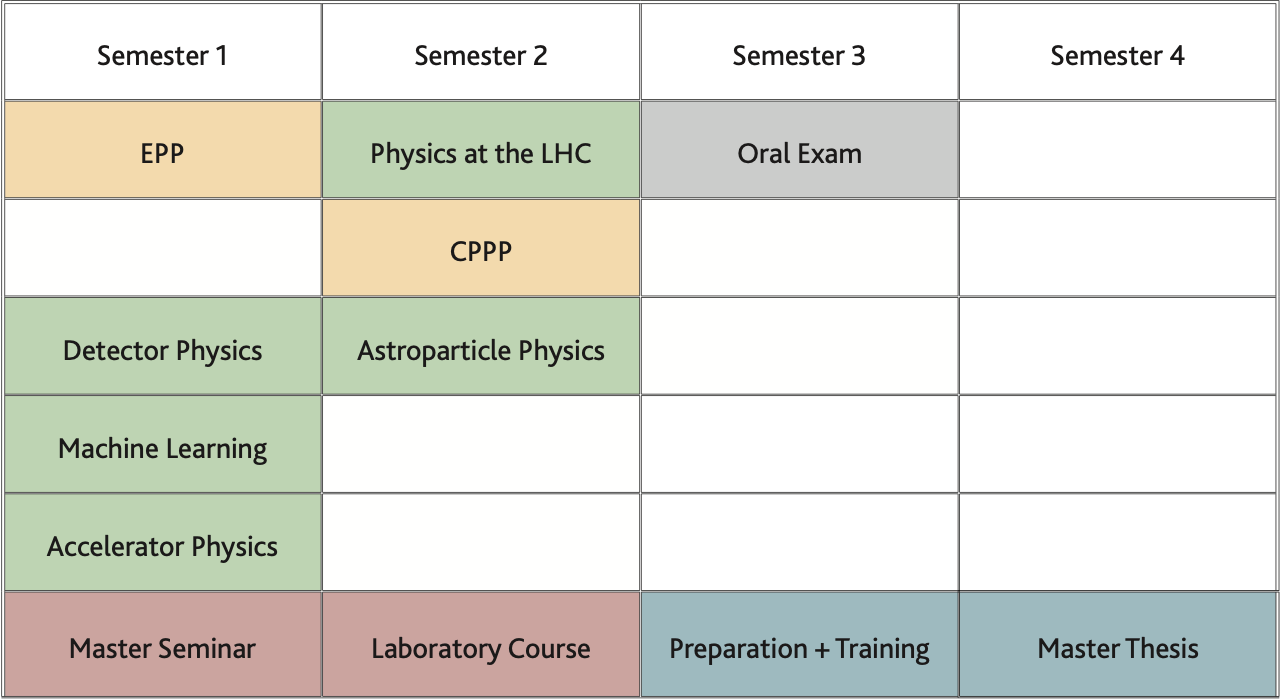 | Semester 1 | Semester 2 | Semester 3 | Semester 4 |
|---|---|---|---|
| EPP | Physics at the LHC | Oral Exam | |
| | CPPP | | |
| Detector Physics | Astroparticle Physics | | |
| Machine Learning | | | |
| Accelerator Physics | | | |
| Master Seminar | Laboratory Course | Preparation + Training | Master Thesis |